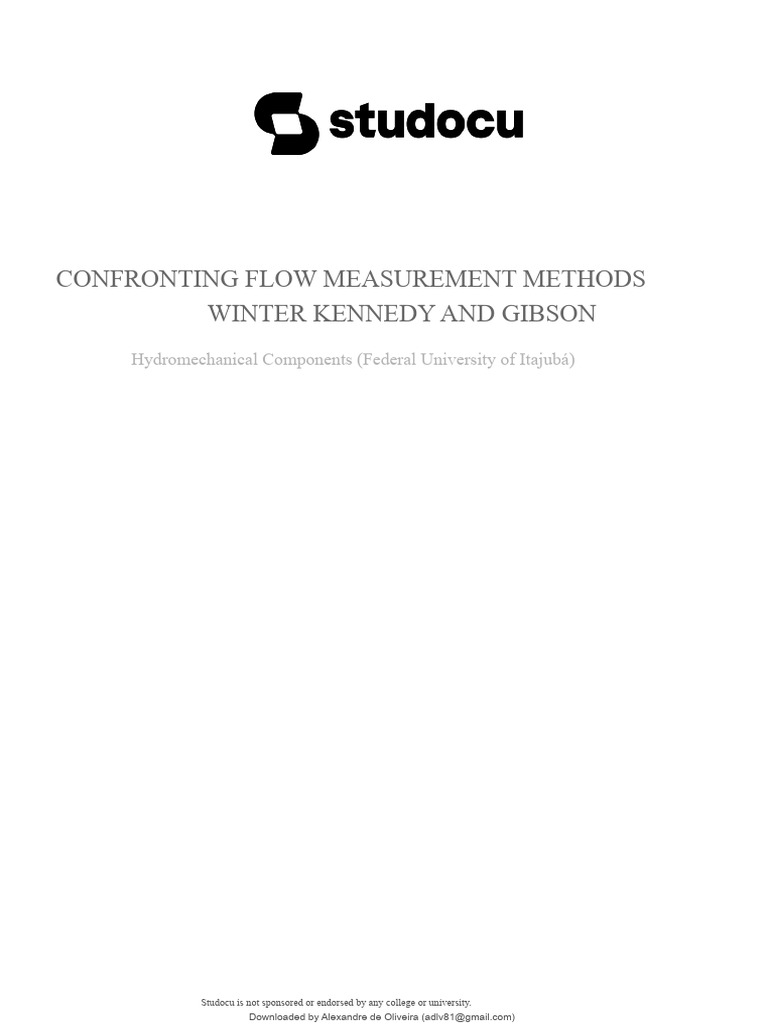 studocu

CONFRONTING FLOW MEASUREMENT METHODS WINTER KENNEDY AND GIBSON

Hydromechanical Components (Federal University of Itajubá)

Studocu is not sponsored or endorsed by any college or university.
Downloaded by Alexandre de Oliveira (adlv81@gmail.com)